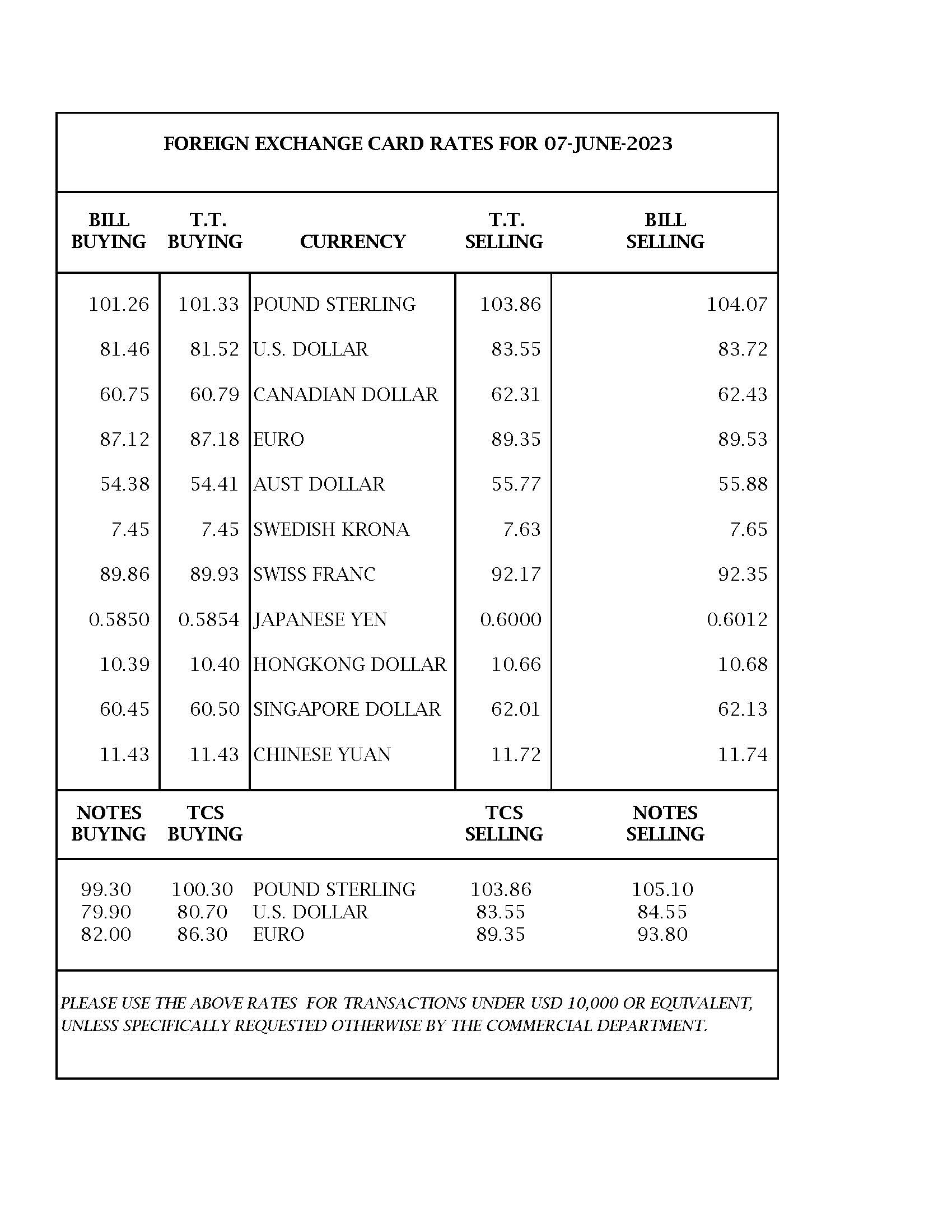 FOREIGN EXCHANGE CARD RATES FOR 07-JUNE-2023

| BILL BUYING | T.T. BUYING | CURRENCY | T.T. SELLING | BILL SELLING |
|---|---|---|---|---|
| 101.26 | 101.33 | POUND STERLING | 103.86 | 104.07 |
| 81.46 | 81.52 | U.S. DOLLAR | 83.55 | 83.72 |
| 60.75 | 60.79 | CANADIAN DOLLAR | 62.31 | 62.43 |
| 87.12 | 87.18 | EURO | 89.35 | 89.53 |
| 54.38 | 54.41 | AUST DOLLAR | 55.77 | 55.88 |
| 7.45 | 7.45 | SWEDISH KRONA | 7.63 | 7.65 |
| 89.86 | 89.93 | SWISS FRANC | 92.17 | 92.35 |
| 0.5850 | 0.5854 | JAPANESE YEN | 0.6000 | 0.6012 |
| 10.39 | 10.40 | HONGKONG DOLLAR | 10.66 | 10.68 |
| 60.45 | 60.50 | SINGAPORE DOLLAR | 62.01 | 62.13 |
| 11.43 | 11.43 | CHINESE YUAN | 11.72 | 11.74 |

| NOTES BUYING | TCS BUYING | | TCS SELLING | NOTES SELLING |
|---|---|---|---|---|
| 99.30 | 100.30 | POUND STERLING | 103.86 | 105.10 |
| 79.90 | 80.70 | U.S. DOLLAR | 83.55 | 84.55 |
| 82.00 | 86.30 | EURO | 89.35 | 93.80 |

PLEASE USE THE ABOVE RATES FOR TRANSACTIONS UNDER USD 10,000 OR EQUIVALENT, UNLESS SPECIFICALLY REQUESTED OTHERWISE BY THE COMMERCIAL DEPARTMENT.